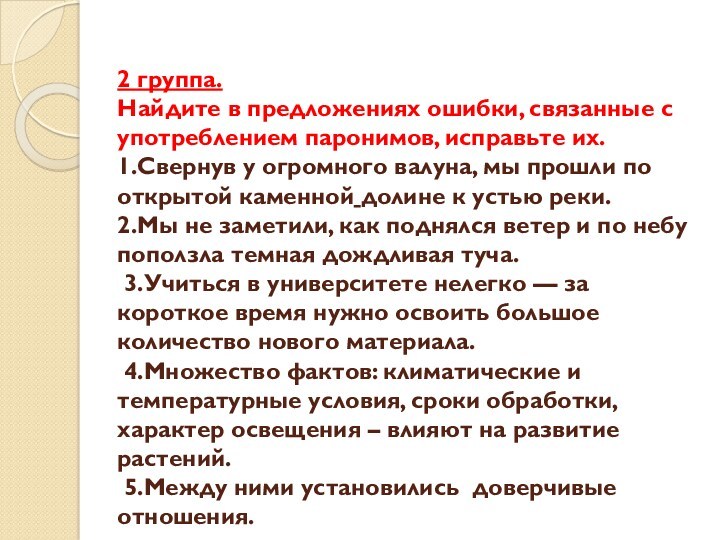 2 группа.
Найдите в предложениях ошибки, связанные с употреблением паронимов, исправьте их.
1.Свернув у огромного валуна, мы прошли по открытой каменной долине к устью реки.
2.Мы не заметили, как поднялся ветер и по небу поползла темная дождливая туча.
3.Учиться в университете нелегко — за короткое время нужно освоить большое количество нового материала.
4.Множество фактов: климатические и температурные условия, сроки обработки, характер освещения – влияют на развитие растений.
5.Между ними установились доверчивые отношения.